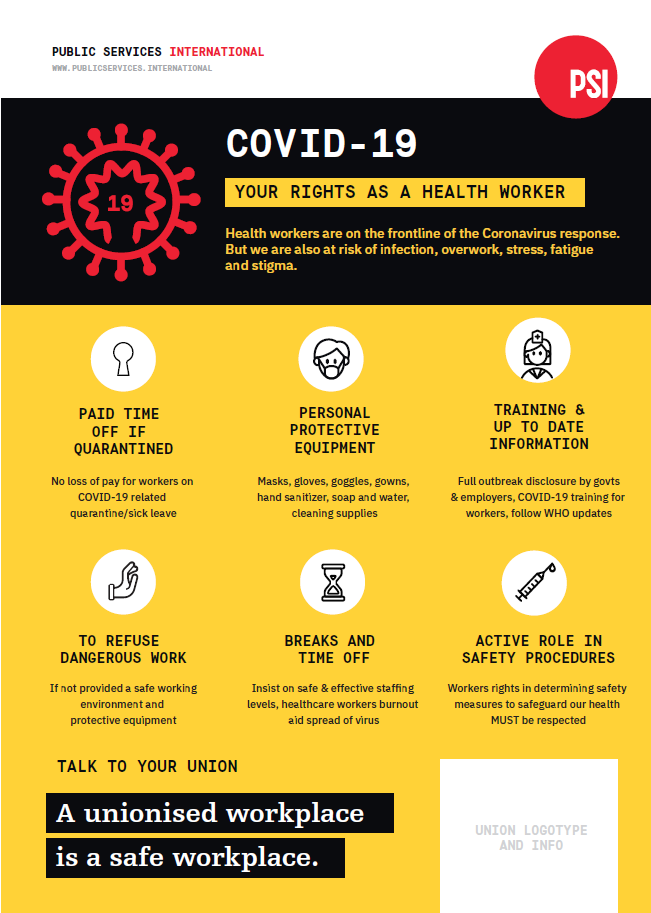 PUBLIC SERVICES INTERNATIONAL
WWW.PUBLICSERVICES.INTERNATIONAL

PSI

19

COVID-19

YOUR RIGHTS AS A HEALTH WORKER

Health workers are on the frontline of the Coronavirus response. But we are also at risk of infection, overwork, stress, fatigue and stigma.

PAID TIME OFF IF QUARANTINED

No loss of pay for workers on COVID-19 related quarantine/sick leave

PERSONAL PROTECTIVE EQUIPMENT

Masks, gloves, goggles, gowns, hand sanitizer, soap and water, cleaning supplies

TRAINING & UP TO DATE INFORMATION

Full outbreak disclosure by govts & employers, COVID-19 training for workers, follow WHO updates

TO REFUSE DANGEROUS WORK

If not provided a safe working environment and protective equipment

BREAKS AND TIME OFF

Insist on safe & effective staffing levels, healthcare workers burnout aid spread of virus

ACTIVE ROLE IN SAFETY PROCEDURES

Workers rights in determining safety measures to safeguard our health MUST be respected

TALK TO YOUR UNION

A unionised workplace is a safe workplace.

UNION LOGOTYPE AND INFO